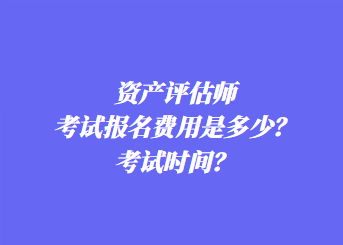 资产评估师
考试报名费用是多少？
考试时间？